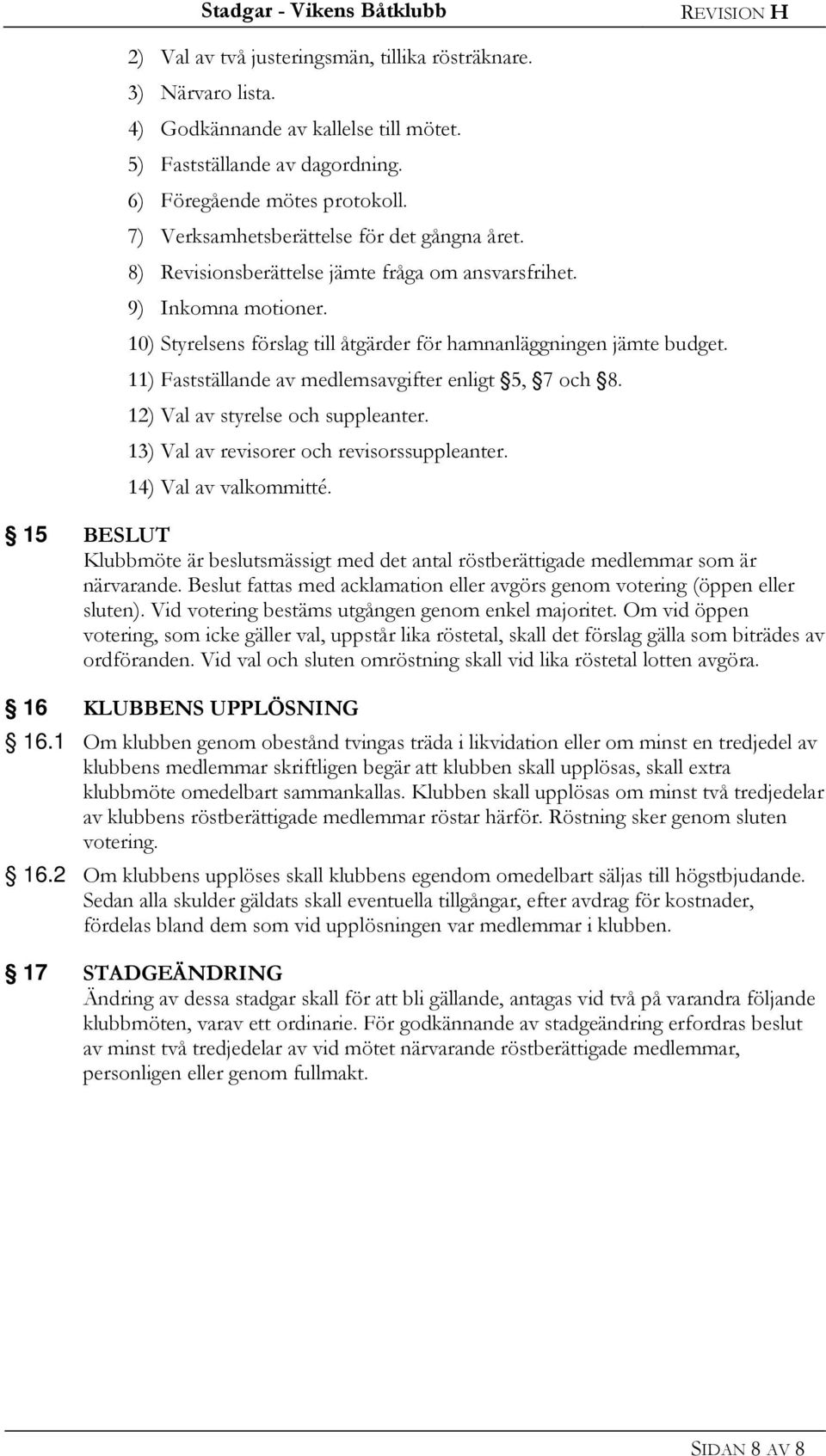 Stadgar - Vikens Båtklubb REVISION H

2) Val av två justeringsmän, tillika rösträknare.
3) Närvaro lista.
4) Godkännande av kallelse till mötet.
5) Fastställande av dagordning.
6) Föregående mötes protokoll.
7) Verksamhetsberättelse för det gångna året.
8) Revisionsberättelse jämte fråga om ansvarsfrihet.
9) Inkomna motioner.
10) Styrelsens förslag till åtgärder för hamnanläggningen jämte budget.
11) Fastställande av medlemsavgifter enligt §5, §7 och §8.
12) Val av styrelse och suppleanter.
13) Val av revisorer och revisorssuppleanter.
14) Val av valkommitté.

§ 15 BESLUT
Klubbmöte är beslutsmässigt med det antal röstberättigade medlemmar som är närvarande. Beslut fattas med acklamation eller avgörs genom votering (öppen eller sluten). Vid votering bestäms utgången genom enkel majoritet. Om vid öppen votering, som icke gäller val, uppstår lika röstetal, skall det förslag gälla som biträdes av ordföranden. Vid val och sluten omröstning skall vid lika röstetal lotten avgöra.

§ 16 KLUBBENS UPPLÖSNING

§ 16.1 Om klubben genom obestånd tvingas träda i likvidation eller om minst en tredjedel av klubbens medlemmar skriftligen begär att klubben skall upplösas, skall extra klubbmöte omedelbart sammankallas. Klubben skall upplösas om minst två tredjedelar av klubbens röstberättigade medlemmar röstar härför. Röstning sker genom sluten votering.

§ 16.2 Om klubbens upplöses skall klubbens egendom omedelbart säljas till högstbjudande. Sedan alla skulder gäldats skall eventuella tillgångar, efter avdrag för kostnader, fördelas bland dem som vid upplösningen var medlemmar i klubben.

§ 17 STADGEÄNDRING
Ändring av dessa stadgar skall för att bli gällande, antagas vid två på varandra följande klubbmöten, varav ett ordinarie. För godkännande av stadgeändring erfordras beslut av minst två tredjedelar av vid mötet närvarande röstberättigade medlemmar, personligen eller genom fullmakt.

SIDAN 8 AV 8